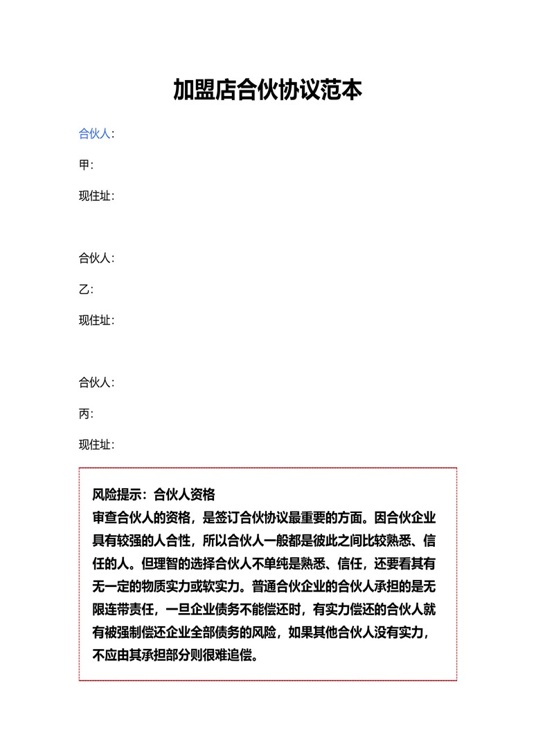 加盟店合伙协议范本

合伙人：

甲：

现住址：

合伙人：

乙：

现住址：

合伙人：

丙：

现住址：

风险提示：合伙人资格
审查合伙人的资格，是签订合伙协议最重要的方面。因合伙企业具有较强的人合性，所以合伙人一般都是彼此之间比较熟悉、信任的人。但理智的选择合伙人不单纯是熟悉、信任，还要看其有无一定的物质实力或软实力。普通合伙企业的合伙人承担的是无限连带责任，一旦企业债务不能偿还时，有实力偿还的合伙人就有被强制偿还企业全部债务的风险，如果其他合伙人没有实力，不应由其承担部分则很难追偿。